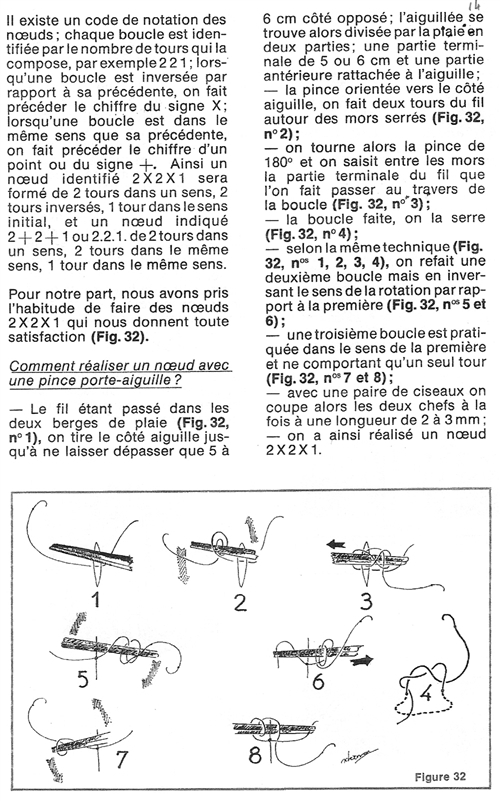 Il existe un code de notation des nœuds ; chaque boucle est identifiée par le nombre de tours qui la compose, par exemple 2 2 1 ; lorsqu'une boucle est inversée par rapport à sa précédente, on fait précéder le chiffre du signe X ; lorsqu'une boucle est dans le même sens que sa précédente, on fait précéder le chiffre d'un point ou du signe +. Ainsi un nœud identifié 2 X 2 X 1 sera formé de 2 tours dans un sens, 2 tours inversés, 1 tour dans le sens initial, et un nœud indiqué 2 + 2 + 1 ou 2.2.1. de 2 tours dans un sens, 2 tours dans le même sens, 1 tour dans le même sens.

Pour notre part, nous avons pris l'habitude de faire des nœuds 2 X 2 X 1 qui nous donnent toute satisfaction (Fig. 32).

Comment réaliser un nœud avec une pince porte-aiguille ?

— Le fil étant passé dans les deux berges de plaie (Fig. 32, n° 1), on tire le côté aiguille jusqu'à ne laisser dépasser que 5 à 6 cm côté opposé ; l'aiguillée se trouve alors divisée par la plaie en deux parties ; une partie terminale de 5 ou 6 cm et une partie antérieure rattachée à l'aiguille ;
— la pince orientée vers le côté aiguille, on fait deux tours du fil autour des mors serrés (Fig. 32, n° 2) ;
— on tourne alors la pince de 180° et on saisit entre les mors la partie terminale du fil que l'on fait passer au travers de la boucle (Fig. 32, n° 3) ;
— la boucle faite, on la serre (Fig. 32, n° 4) ;
— selon la même technique (Fig. 32, nos 1, 2, 3, 4), on refait une deuxième boucle mais en inversant le sens de la rotation par rapport à la première (Fig. 32, nos 5 et 6) ;
— une troisième boucle est pratiquée dans le sens de la première et ne comportant qu'un seul tour (Fig. 32, nos 7 et 8) ;
— avec une paire de ciseaux on coupe alors les deux chefs à la fois à une longueur de 2 à 3 mm ;
— on a ainsi réalisé un nœud 2 X 2 X 1.

14

1
2
3
5
6
4
7
8

Figure 32